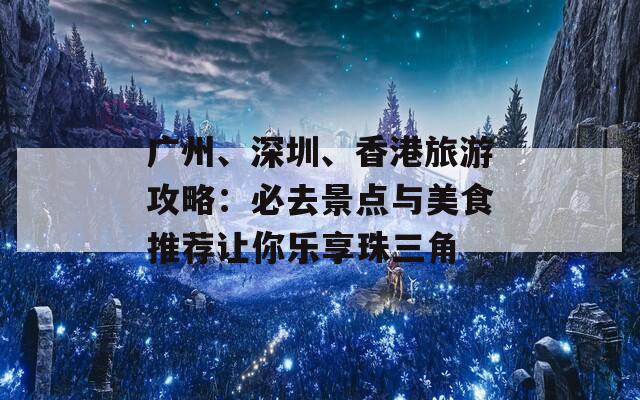 广州、深圳、香港旅游攻略：必去景点与美食推荐让你乐享珠三角